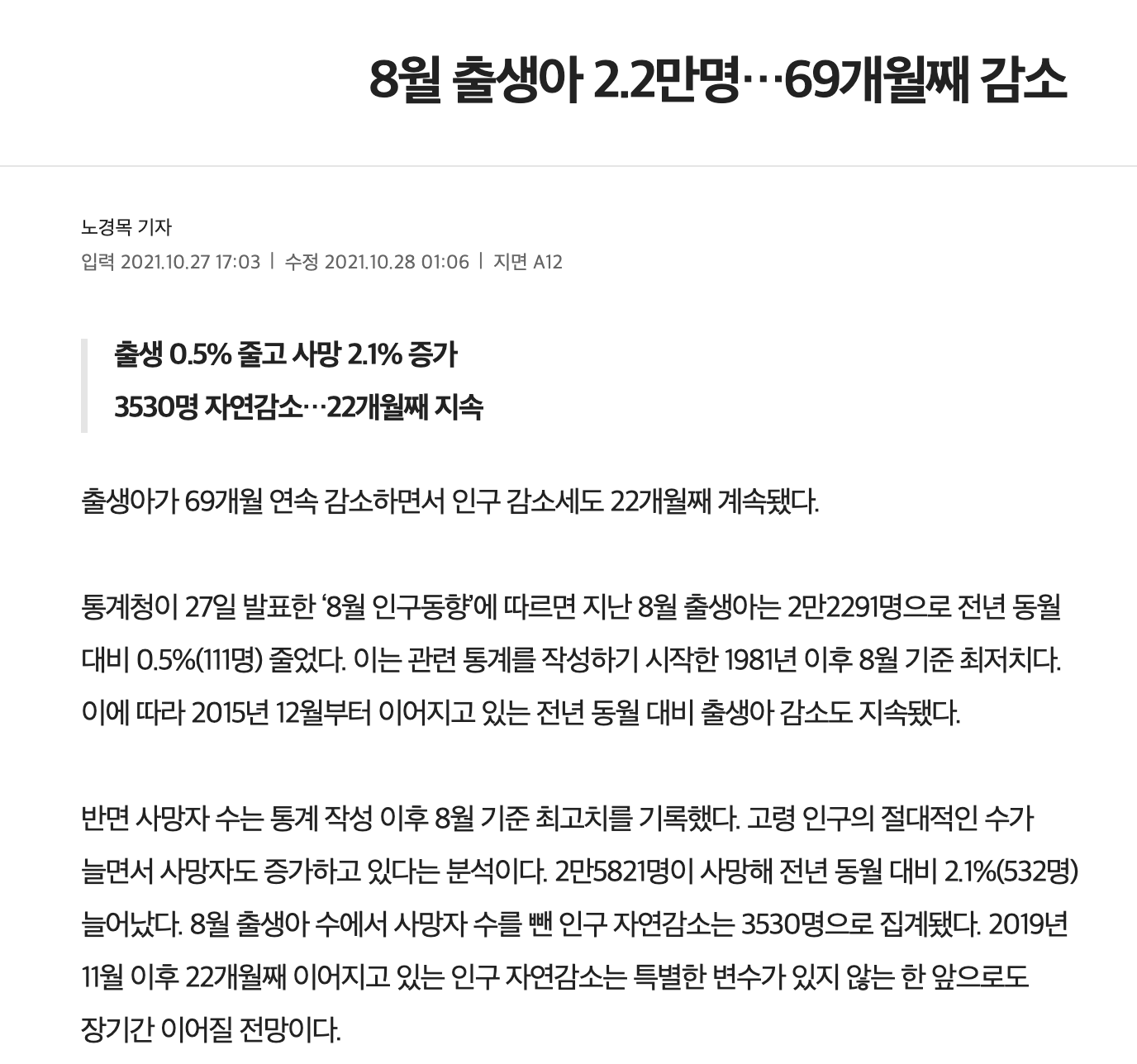 8월 출생아 2.2만명…69개월째 감소

노경목 기자

입력 2021.10.27 17:03 | 수정 2021.10.28 01:06 | 지면 A12

출생 0.5% 줄고 사망 2.1% 증가

3530명 자연감소…22개월째 지속

출생아가 69개월 연속 감소하면서 인구 감소세도 22개월째 계속됐다.

통계청이 27일 발표한 ‘8월 인구동향’에 따르면 지난 8월 출생아는 2만2291명으로 전년 동월 대비 0.5%(111명) 줄었다. 이는 관련 통계를 작성하기 시작한 1981년 이후 8월 기준 최저치다. 이에 따라 2015년 12월부터 이어지고 있는 전년 동월 대비 출생아 감소도 지속됐다.

반면 사망자 수는 통계 작성 이후 8월 기준 최고치를 기록했다. 고령 인구의 절대적인 수가 늘면서 사망자도 증가하고 있다는 분석이다. 2만5821명이 사망해 전년 동월 대비 2.1%(532명) 늘어났다. 8월 출생아 수에서 사망자 수를 뺀 인구 자연감소는 3530명으로 집계됐다. 2019년 11월 이후 22개월째 이어지고 있는 인구 자연감소는 특별한 변수가 있지 않는 한 앞으로도 장기간 이어질 전망이다.